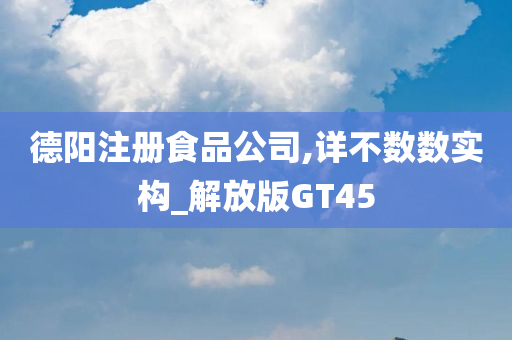 德阳注册食品公司,详不数数实构_解放版GT45